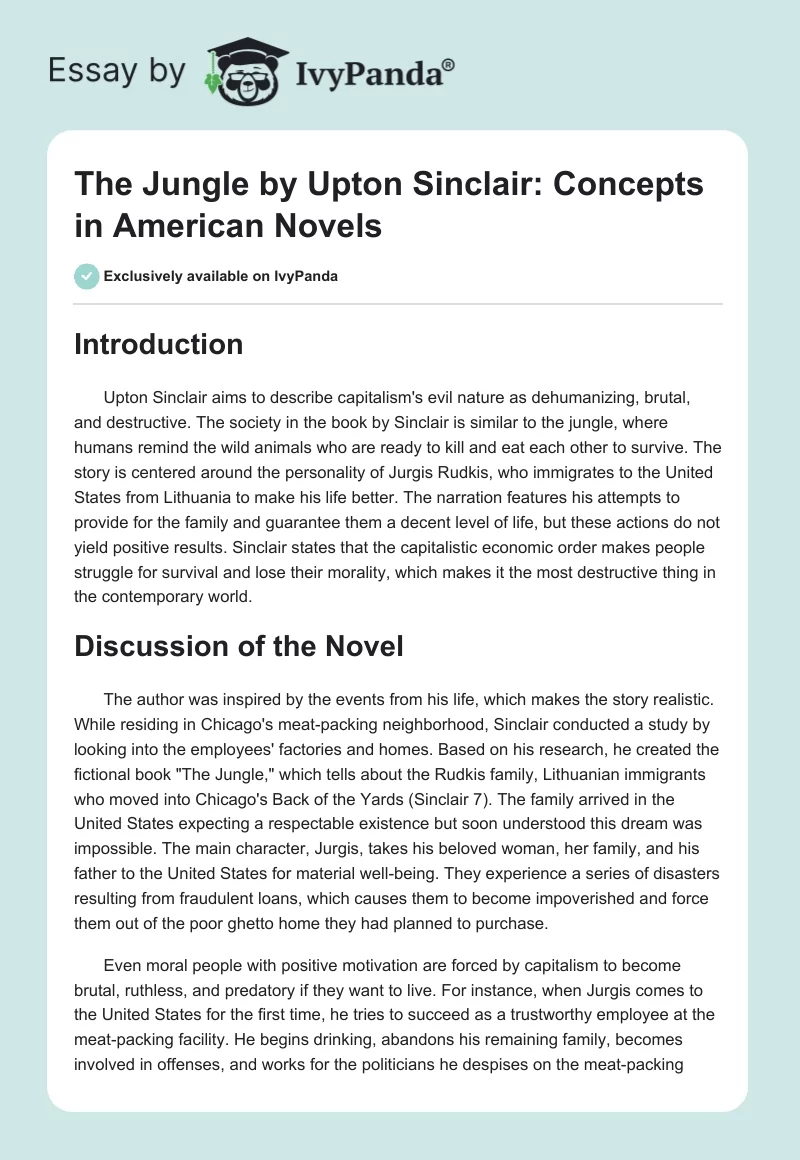 Essay by IvyPanda®

The Jungle by Upton Sinclair: Concepts in American Novels

Exclusively available on IvyPanda

Introduction

Upton Sinclair aims to describe capitalism's evil nature as dehumanizing, brutal, and destructive. The society in the book by Sinclair is similar to the jungle, where humans remind the wild animals who are ready to kill and eat each other to survive. The story is centered around the personality of Jurgis Rudkis, who immigrates to the United States from Lithuania to make his life better. The narration features his attempts to provide for the family and guarantee them a decent level of life, but these actions do not yield positive results. Sinclair states that the capitalistic economic order makes people struggle for survival and lose their morality, which makes it the most destructive thing in the contemporary world.

Discussion of the Novel

The author was inspired by the events from his life, which makes the story realistic. While residing in Chicago's meat-packing neighborhood, Sinclair conducted a study by looking into the employees' factories and homes. Based on his research, he created the fictional book "The Jungle," which tells about the Rudkis family, Lithuanian immigrants who moved into Chicago's Back of the Yards (Sinclair 7). The family arrived in the United States expecting a respectable existence but soon understood this dream was impossible. The main character, Jurgis, takes his beloved woman, her family, and his father to the United States for material well-being. They experience a series of disasters resulting from fraudulent loans, which causes them to become impoverished and force them out of the poor ghetto home they had planned to purchase.

Even moral people with positive motivation are forced by capitalism to become brutal, ruthless, and predatory if they want to live. For instance, when Jurgis comes to the United States for the first time, he tries to succeed as a trustworthy employee at the meat-packing facility. He begins drinking, abandons his remaining family, becomes involved in offenses, and works for the politicians he despises on the meat-packing